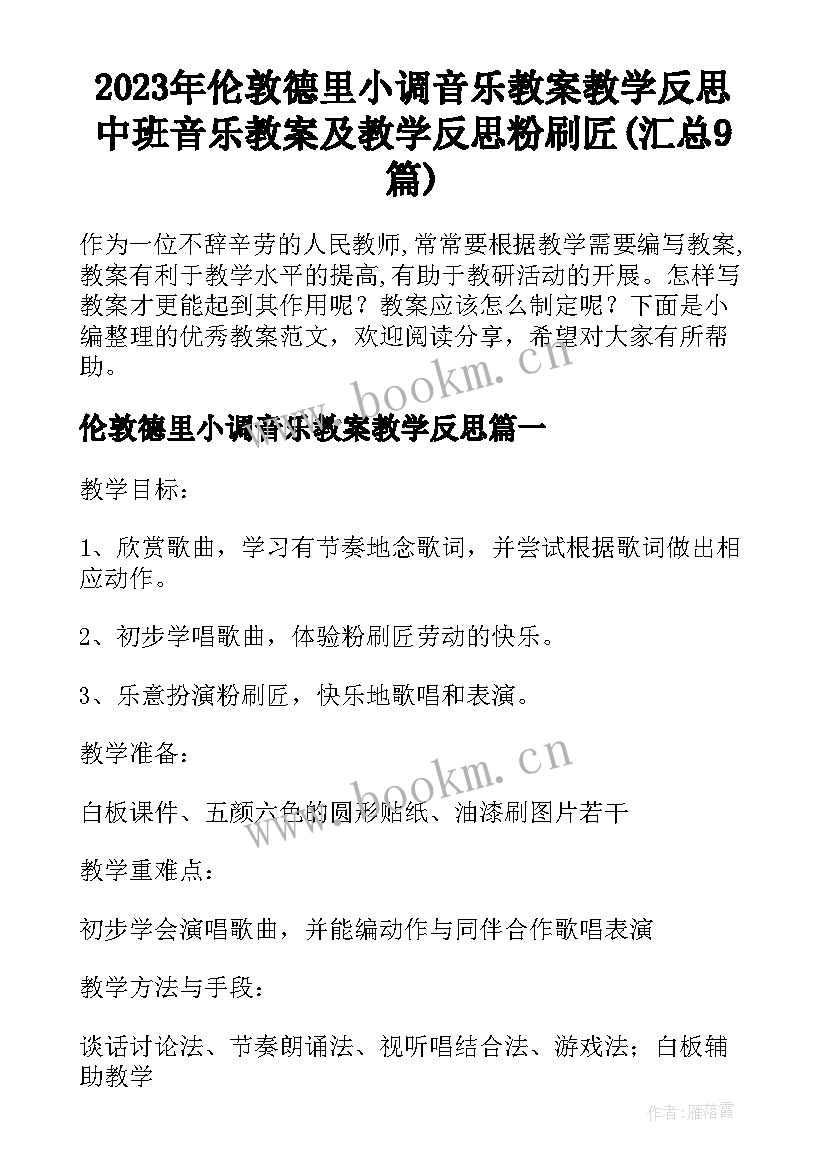 2023年伦敦德里小调音乐教案教学反思 中班音乐教案及教学反思粉刷匠(汇总9篇)

作为一位不辞辛劳的人民教师,常常要根据教学需要编写教案,教案有利于教学水平的提高,有助于教研活动的开展。怎样写教案才更能起到其作用呢？教案应该怎么制定呢？下面是小编整理的优秀教案范文，欢迎阅读分享，希望对大家有所帮助。

www.bookm.cn

伦敦德里小调音乐教案教学反思篇一

教学目标：

1、欣赏歌曲，学习有节奏地念歌词，并尝试根据歌词做出相应动作。

2、初步学唱歌曲，体验粉刷匠劳动的快乐。

3、乐意扮演粉刷匠，快乐地歌唱和表演。

教学准备：

www.bookm.cn

白板课件、五颜六色的圆形贴纸、油漆刷图片若干

教学重难点：

初步学会演唱歌曲，并能编动作与同伴合作歌唱表演

教学方法与手段：

谈话讨论法、节奏朗诵法、视听唱结合法、游戏法；白板辅助教学

作者：雁落霞